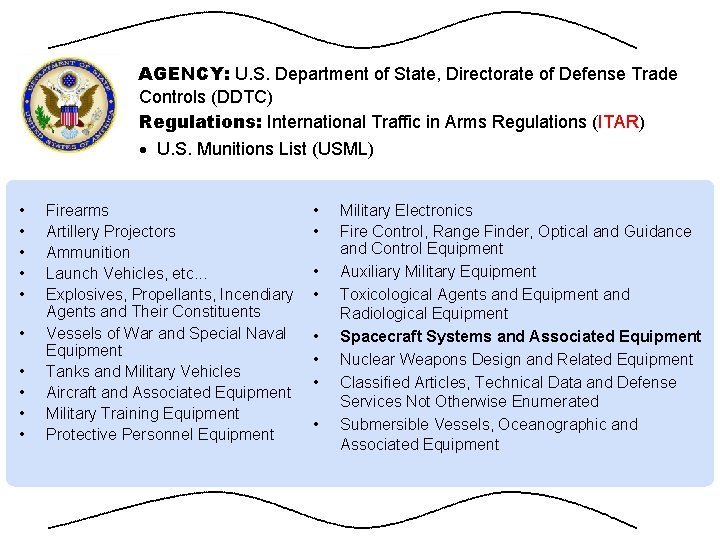 DEPARTMENT OF STATE
UNITED STATES OF AMERICA

AGENCY: U.S. Department of State, Directorate of Defense Trade Controls (DDTC)
Regulations: International Traffic in Arms Regulations (ITAR)
• U.S. Munitions List (USML)

• Firearms
• Artillery Projectors
• Ammunition
• Launch Vehicles, etc...
• Explosives, Propellants, Incendiary Agents and Their Constituents
• Vessels of War and Special Naval Equipment
• Tanks and Military Vehicles
• Aircraft and Associated Equipment
• Military Training Equipment
• Protective Personnel Equipment

• Military Electronics
• Fire Control, Range Finder, Optical and Guidance and Control Equipment
• Auxiliary Military Equipment
• Toxicological Agents and Equipment and Radiological Equipment
• Spacecraft Systems and Associated Equipment
• Nuclear Weapons Design and Related Equipment
• Classified Articles, Technical Data and Defense Services Not Otherwise Enumerated
• Submersible Vessels, Oceanographic and Associated Equipment